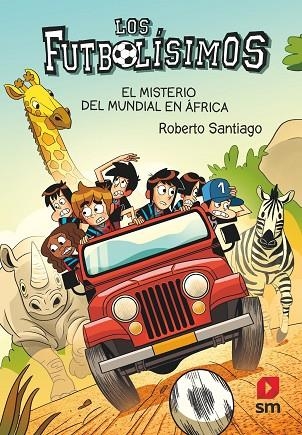 LOS FUTBOLÍSIMOS

EL MISTERIO DEL MUNDIAL EN ÁFRICA

Roberto Santiago

1

sm